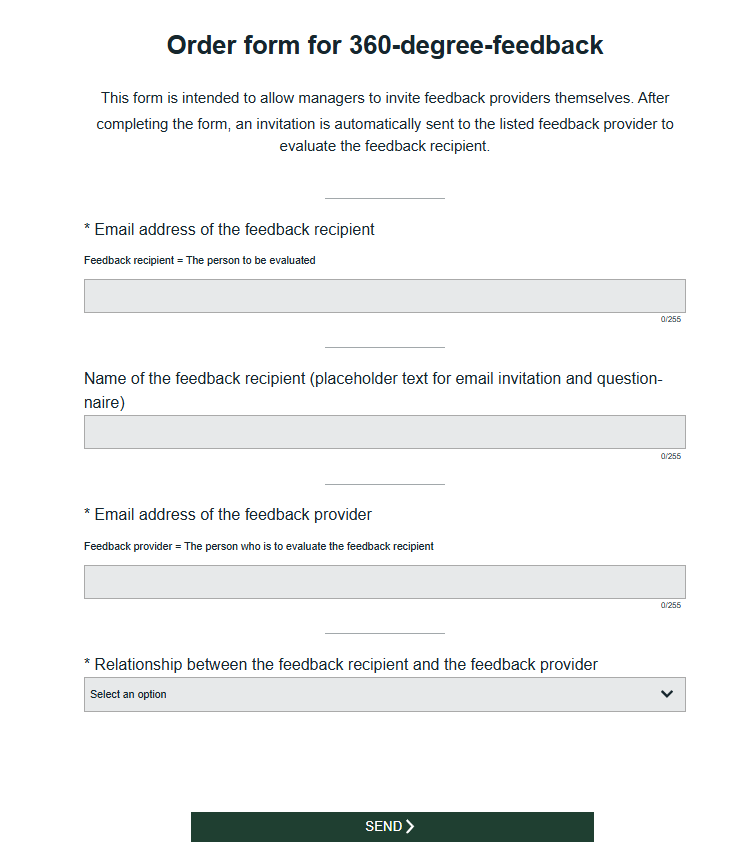 Order form for 360-degree-feedback

This form is intended to allow managers to invite feedback providers themselves. After completing the form, an invitation is automatically sent to the listed feedback provider to evaluate the feedback recipient.

* Email address of the feedback recipient

Feedback recipient = The person to be evaluated

0/255

Name of the feedback recipient (placeholder text for email invitation and questionnaire)

0/255

* Email address of the feedback provider

Feedback provider = The person who is to evaluate the feedback recipient

0/255

* Relationship between the feedback recipient and the feedback provider

Select an option

SEND